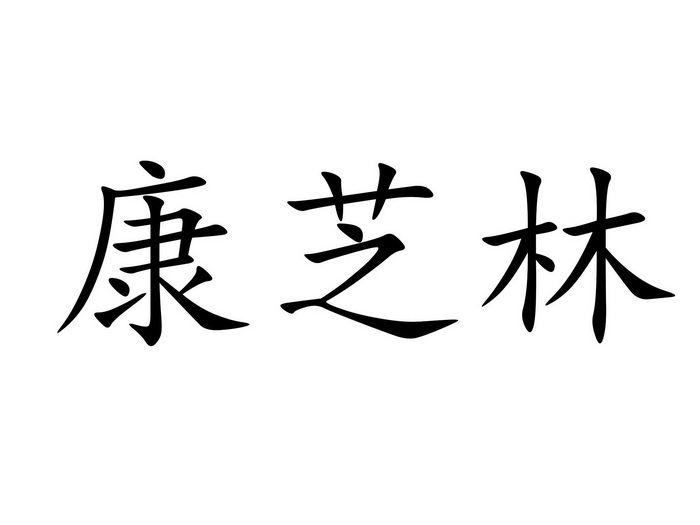 康芝林